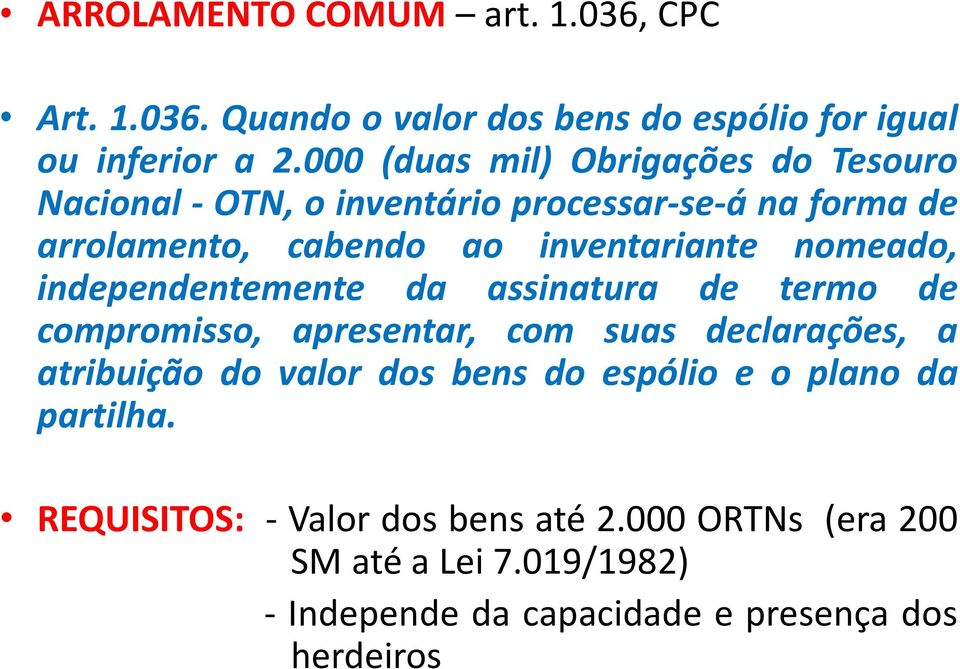 • ARROLAMENTO COMUM – art. 1.036, CPC

• Art. 1.036. Quando o valor dos bens do espólio for igual ou inferior a 2.000 (duas mil) Obrigações do Tesouro Nacional - OTN, o inventário processar-se-á na forma de arrolamento, cabendo ao inventariante nomeado, independentemente da assinatura de termo de compromisso, apresentar, com suas declarações, a atribuição do valor dos bens do espólio e o plano da partilha.

• REQUISITOS: - Valor dos bens até 2.000 ORTNs (era 200 SM até a Lei 7.019/1982)
- Independe da capacidade e presença dos herdeiros